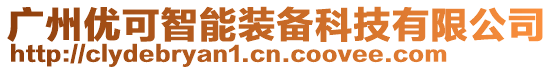 广州优可智能装备科技有限公司
http://clydebryan1.cn.coovee.com